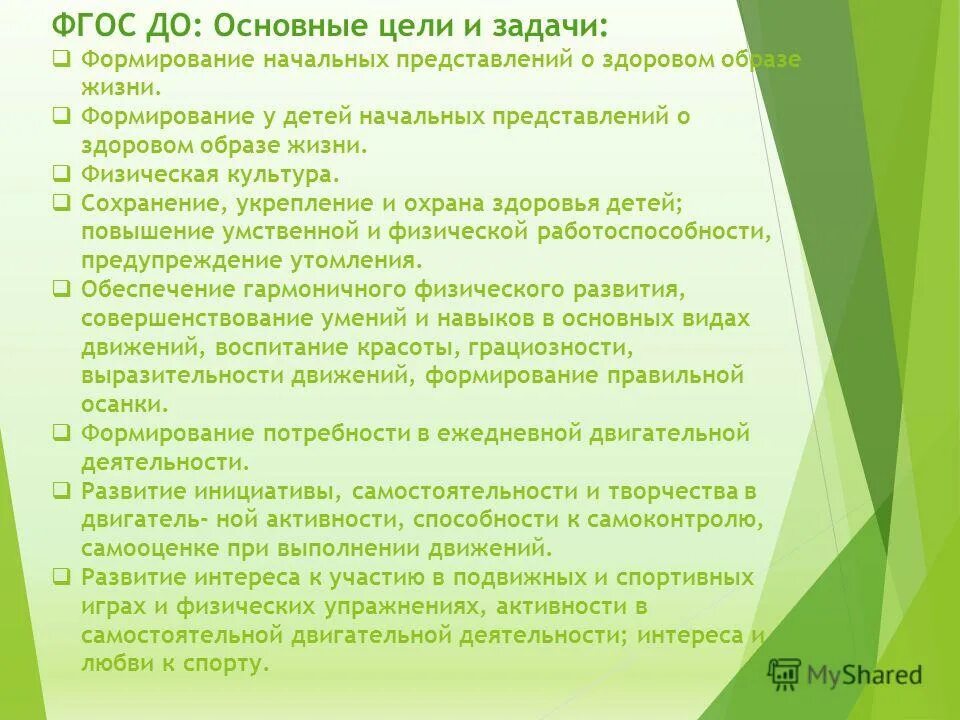 ФГОС ДО: Основные цели и задачи:

❑ Формирование начальных представлений о здоровом образе жизни.

❑ Формирование у детей начальных представлений о здоровом образе жизни.

❑ Физическая культура.

❑ Сохранение, укрепление и охрана здоровья детей; повышение умственной и физической работоспособности, предупреждение утомления.

❑ Обеспечение гармоничного физического развития, совершенствование умений и навыков в основных видах движений, воспитание красоты, грациозности, выразительности движений, формирование правильной осанки.

❑ Формирование потребности в ежедневной двигательной деятельности.

❑ Развитие инициативы, самостоятельности и творчества в двигатель- ной активности, способности к самоконтролю, самооценке при выполнении движений.

❑ Развитие интереса к участию в подвижных и спортивных играх и физических упражнениях, активности в самостоятельной двигательной деятельности; интереса и любви к спорту.

MyShared